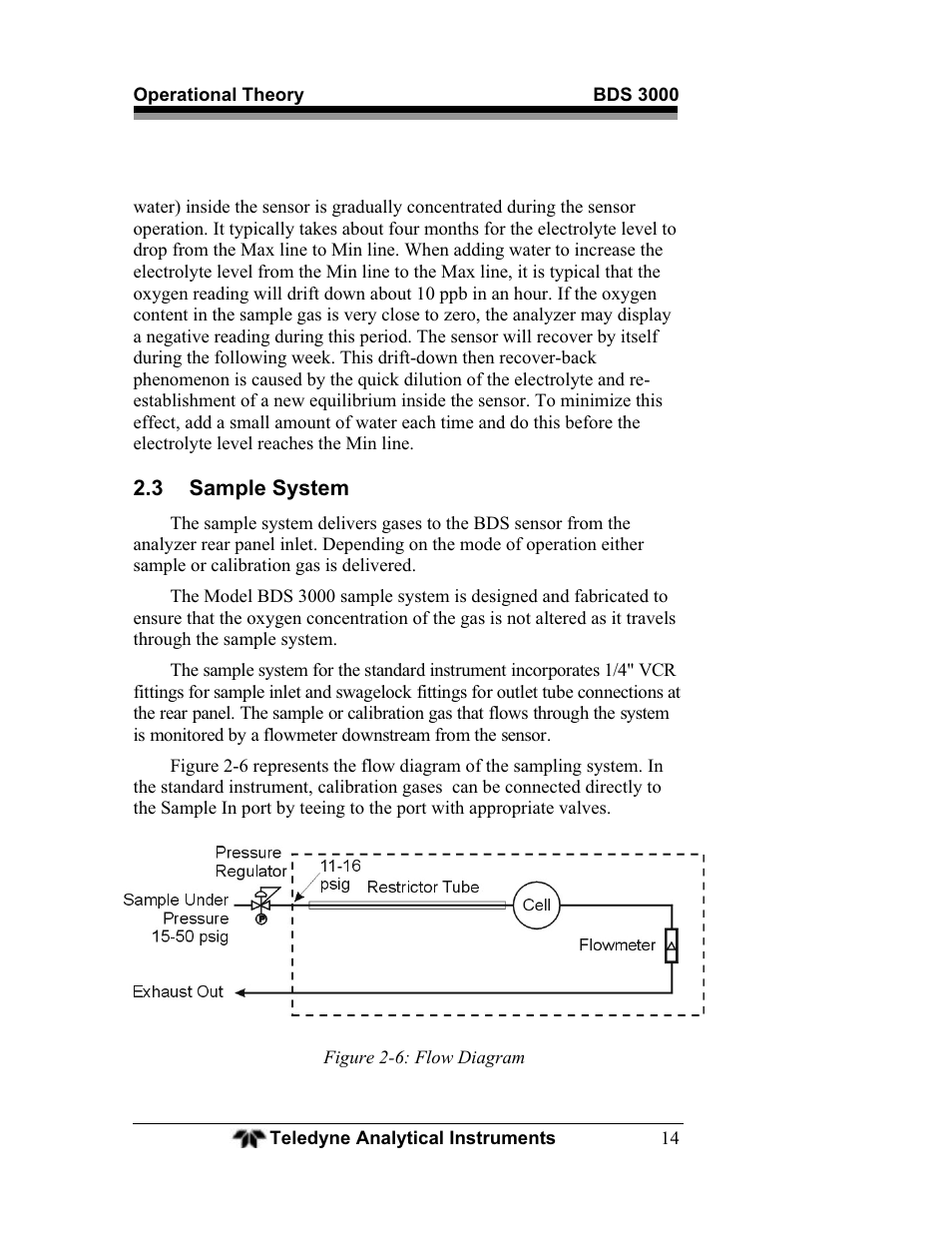 Operational Theory BDS 3000

water) inside the sensor is gradually concentrated during the sensor operation. It typically takes about four months for the electrolyte level to drop from the Max line to Min line. When adding water to increase the electrolyte level from the Min line to the Max line, it is typical that the oxygen reading will drift down about 10 ppb in an hour. If the oxygen content in the sample gas is very close to zero, the analyzer may display a negative reading during this period. The sensor will recover by itself during the following week. This drift-down then recover-back phenomenon is caused by the quick dilution of the electrolyte and re-establishment of a new equilibrium inside the sensor. To minimize this effect, add a small amount of water each time and do this before the electrolyte level reaches the Min line.

2.3 Sample System

The sample system delivers gases to the BDS sensor from the analyzer rear panel inlet. Depending on the mode of operation either sample or calibration gas is delivered.

The Model BDS 3000 sample system is designed and fabricated to ensure that the oxygen concentration of the gas is not altered as it travels through the sample system.

The sample system for the standard instrument incorporates 1/4" VCR fittings for sample inlet and swagelock fittings for outlet tube connections at the rear panel. The sample or calibration gas that flows through the system is monitored by a flowmeter downstream from the sensor.

Figure 2-6 represents the flow diagram of the sampling system. In the standard instrument, calibration gases can be connected directly to the Sample In port by teeing to the port with appropriate valves.

Pressure Regulator
11-16 psig
Restrictor Tube
Cell
Sample Under Pressure 15-50 psig
Flowmeter
Exhaust Out

Figure 2-6: Flow Diagram

Teledyne Analytical Instruments 14